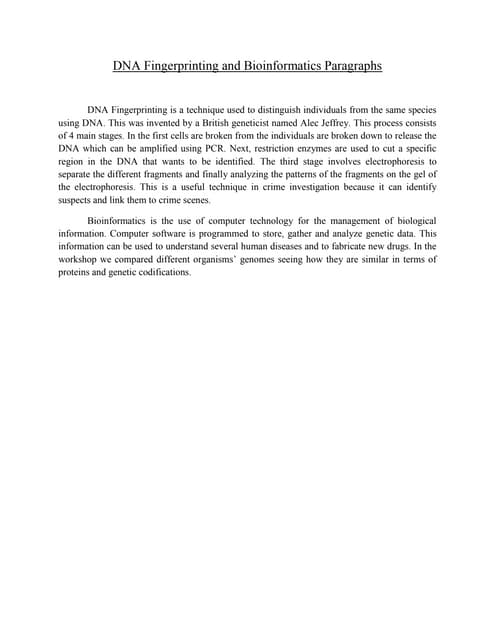 DNA Fingerprinting and Bioinformatics Paragraphs

DNA Fingerprinting is a technique used to distinguish individuals from the same species using DNA. This was invented by a British geneticist named Alec Jeffrey. This process consists of 4 main stages. In the first cells are broken from the individuals are broken down to release the DNA which can be amplified using PCR. Next, restriction enzymes are used to cut a specific region in the DNA that wants to be identified. The third stage involves electrophoresis to separate the different fragments and finally analyzing the patterns of the fragments on the gel of the electrophoresis. This is a useful technique in crime investigation because it can identify suspects and link them to crime scenes.

Bioinformatics is the use of computer technology for the management of biological information. Computer software is programmed to store, gather and analyze genetic data. This information can be used to understand several human diseases and to fabricate new drugs. In the workshop we compared different organisms' genomes seeing how they are similar in terms of proteins and genetic codifications.